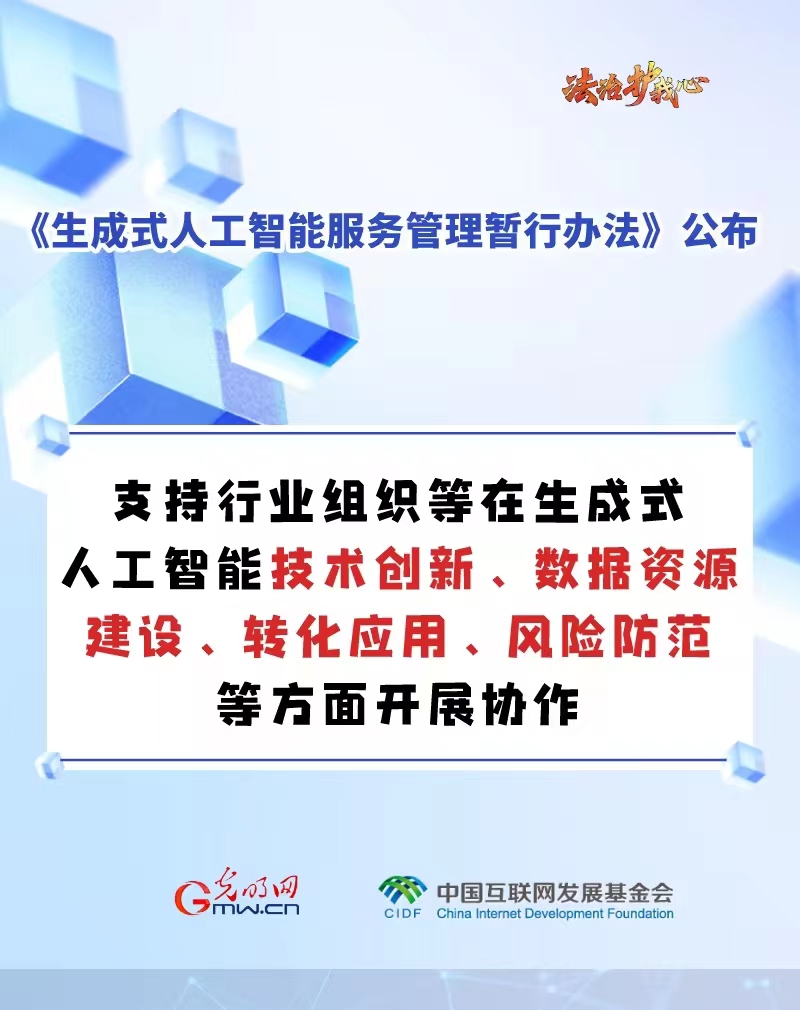 法治护我心

《生成式人工智能服务管理暂行办法》公布

支持行业组织等在生成式人工智能技术创新、数据资源建设、转化应用、风险防范等方面开展协作

光明网
Gmw.cn

CIDF
中国互联网发展基金会
China Internet Development Foundation